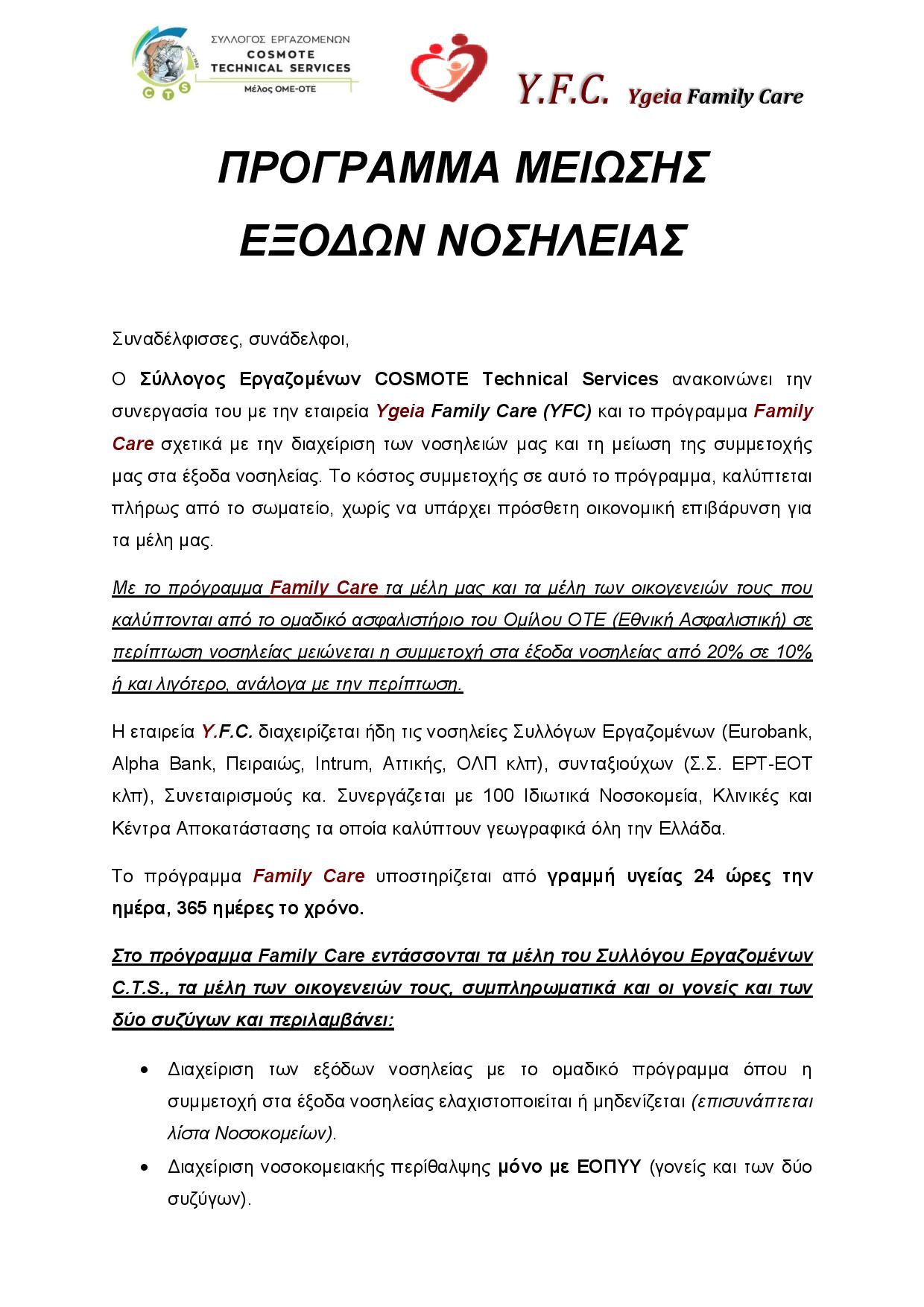 ΣΥΛΛΟΓΟΣ ΕΡΓΑΖΟΜΕΝΩΝ
COSMOTE
TECHNICAL SERVICES
Μέλος ΟΜΕ-ΟΤΕ
C T S

Y.F.C. Ygeia Family Care

ΠΡΟΓΡΑΜΜΑ ΜΕΙΩΣΗΣ ΕΞΟΔΩΝ ΝΟΣΗΛΕΙΑΣ

Συναδέλφισσες, συνάδελφοι,

Ο Σύλλογος Εργαζομένων COSMOTE Technical Services ανακοινώνει την συνεργασία του με την εταιρεία Ygeia Family Care (YFC) και το πρόγραμμα Family Care σχετικά με την διαχείριση των νοσηλειών μας και τη μείωση της συμμετοχής μας στα έξοδα νοσηλείας. Το κόστος συμμετοχής σε αυτό το πρόγραμμα, καλύπτεται πλήρως από το σωματείο, χωρίς να υπάρχει πρόσθετη οικονομική επιβάρυνση για τα μέλη μας.

Με το πρόγραμμα Family Care τα μέλη μας και τα μέλη των οικογενειών τους που καλύπτονται από το ομαδικό ασφαλιστήριο του Ομίλου ΟΤΕ (Εθνική Ασφαλιστική) σε περίπτωση νοσηλείας μειώνεται η συμμετοχή στα έξοδα νοσηλείας από 20% σε 10% ή και λιγότερο, ανάλογα με την περίπτωση.

Η εταιρεία Y.F.C. διαχειρίζεται ήδη τις νοσηλείες Συλλόγων Εργαζομένων (Eurobank, Alpha Bank, Πειραιώς, Intrum, Αττικής, ΟΛΠ κλπ), συνταξιούχων (Σ.Σ. ΕΡΤ-ΕΟΤ κλπ), Συνεταιρισμούς κα. Συνεργάζεται με 100 Ιδιωτικά Νοσοκομεία, Κλινικές και Κέντρα Αποκατάστασης τα οποία καλύπτουν γεωγραφικά όλη την Ελλάδα.

Το πρόγραμμα Family Care υποστηρίζεται από γραμμή υγείας 24 ώρες την ημέρα, 365 ημέρες το χρόνο.

Στο πρόγραμμα Family Care εντάσσονται τα μέλη του Συλλόγου Εργαζομένων C.T.S., τα μέλη των οικογενειών τους, συμπληρωματικά και οι γονείς και των δύο συζύγων και περιλαμβάνει:

• Διαχείριση των εξόδων νοσηλείας με το ομαδικό πρόγραμμα όπου η συμμετοχή στα έξοδα νοσηλείας ελαχιστοποιείται ή μηδενίζεται (επισυνάπτεται λίστα Νοσοκομείων).
• Διαχείριση νοσοκομειακής περίθαλψης μόνο με ΕΟΠΥΥ (γονείς και των δύο συζύγων).